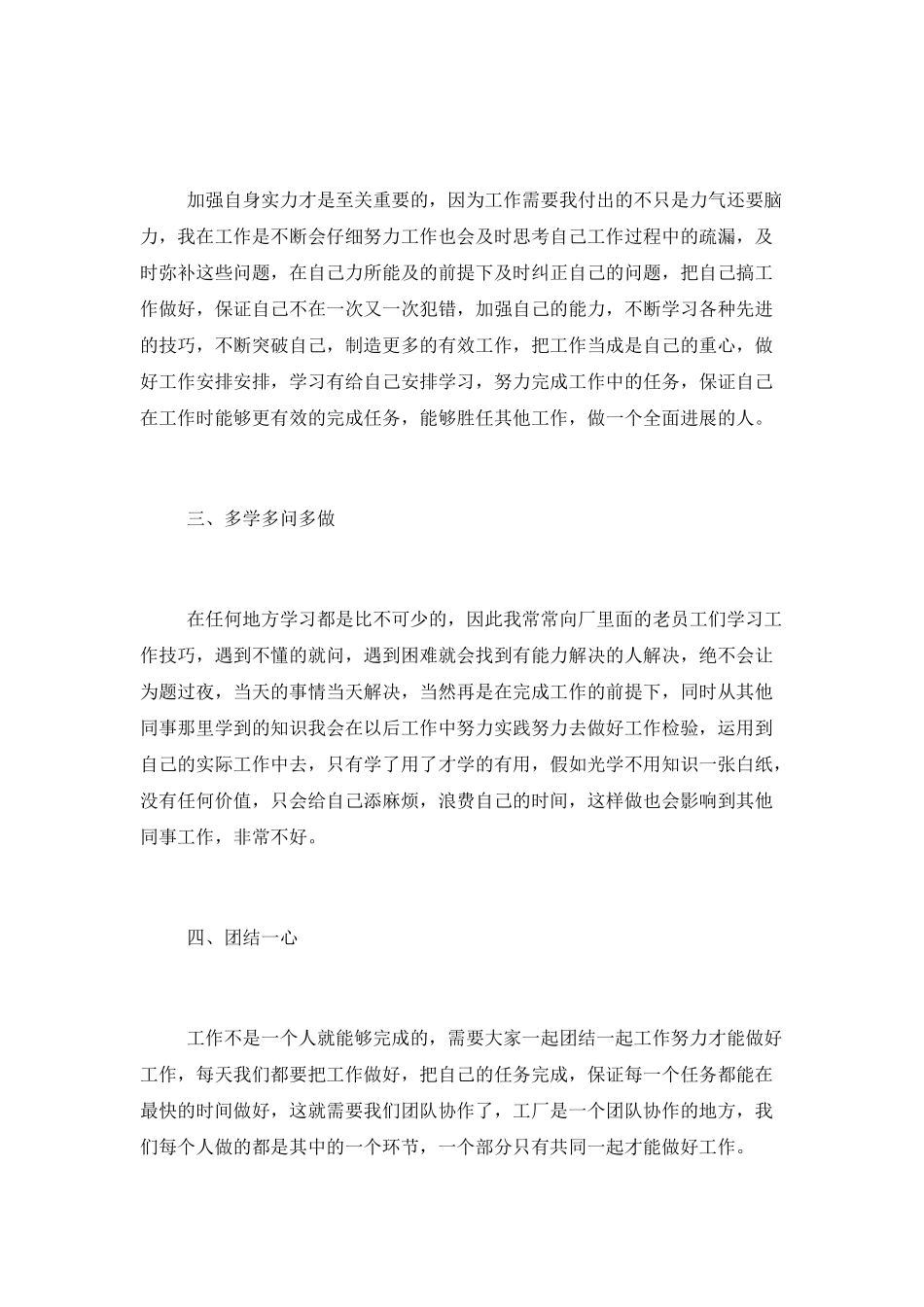 加强自身实力才是至关重要的，因为工作需要我付出的不只是力气还要脑力，我在工作是不断会仔细努力工作也会及时思考自己工作过程中的疏漏，及时弥补这些问题，在自己力所能及的前提下及时纠正自己的问题，把自己搞工作做好，保证自己不在一次又一次犯错，加强自己的能力，不断学习各种先进的技巧，不断突破自己，制造更多的有效工作，把工作当成是自己的重心，做好工作安排安排，学习有给自己安排学习，努力完成工作中的任务，保证自己在工作时能够更有效的完成任务，能够胜任其他工作，做一个全面进展的人。

三、多学多问多做

在任何地方学习都是比不可少的，因此我常常向厂里面的老员工们学习工作技巧，遇到不懂的就问，遇到困难就会找到有能力解决的人解决，绝不会让为题过夜，当天的事情当天解决，当然再是在完成工作的前提下，同时从其他同事那里学到的知识我会在以后工作中努力实践努力去做好工作检验，运用到自己的实际工作中去，只有学了用了才学的有用，假如光学不用知识一张白纸，没有任何价值，只会给自己添麻烦，浪费自己的时间，这样做也会影响到其他同事工作，非常不好。

四、团结一心

工作不是一个人就能够完成的，需要大家一起团结一起工作努力才能做好工作，每天我们都要把工作做好，把自己的任务完成，保证每一个任务都能在最快的时间做好，这就需要我们团队协作了，工厂是一个团队协作的地方，我们每个人做的都是其中的一个环节，一个部分只有共同一起才能做好工作。